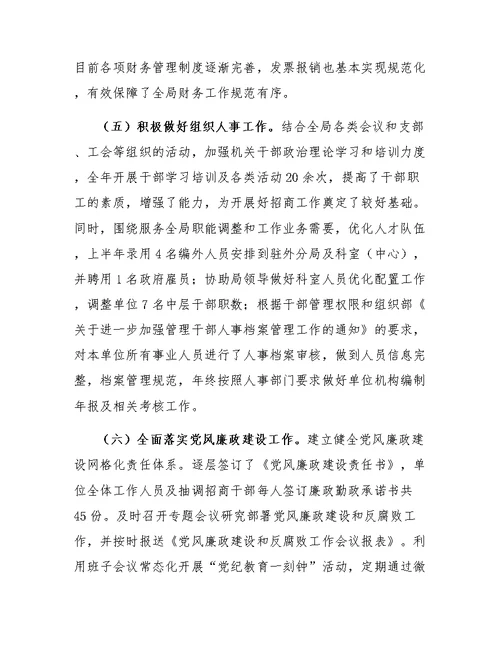 目前各项财务管理制度逐渐完善，发票报销也基本实现规范化，有效保障了全局财务工作规范有序。

（五）积极做好组织人事工作。结合全局各类会议和支部、工会等组织的活动，加强机关干部政治理论学习和培训力度，全年开展干部学习培训及各类活动20余次，提高了干部职工的素质，增强了能力，为开展好招商工作奠定了较好基础。同时，围绕服务全局职能调整和工作业务需要，优化人才队伍，上半年录用4名编外人员安排到驻外分局及科室（中心），并聘用1名政府雇员；协助局领导做好科室人员优化配置工作，调整单位7名中层干部职数；根据干部管理权限和组织部《关于进一步加强管理干部人事档案管理工作的通知》的要求，对本单位所有事业人员进行了人事档案审核，做到人员信息完整，档案管理规范，年终按照人事部门要求做好单位机构编制年报及相关考核工作。

（六）全面落实党风廉政建设工作。建立健全党风廉政建设网格化责任体系。逐层签订了《党风廉政建设责任书》，单位全体工作人员及抽调招商干部每人签订廉政勤政承诺书共45份。及时召开专题会议研究部署党风廉政建设和反腐败工作，并按时报送《党风廉政建设和反腐败工作会议报表》。利用班子会议常态化开展“党纪教育一刻钟”活动，定期通过微